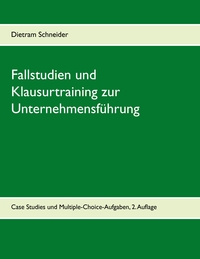 Dietram Schneider

Fallstudien und Klausurtraining zur Unternehmensführung

Case Studies und Multiple-Choice-Aufgaben, 2. Auflage